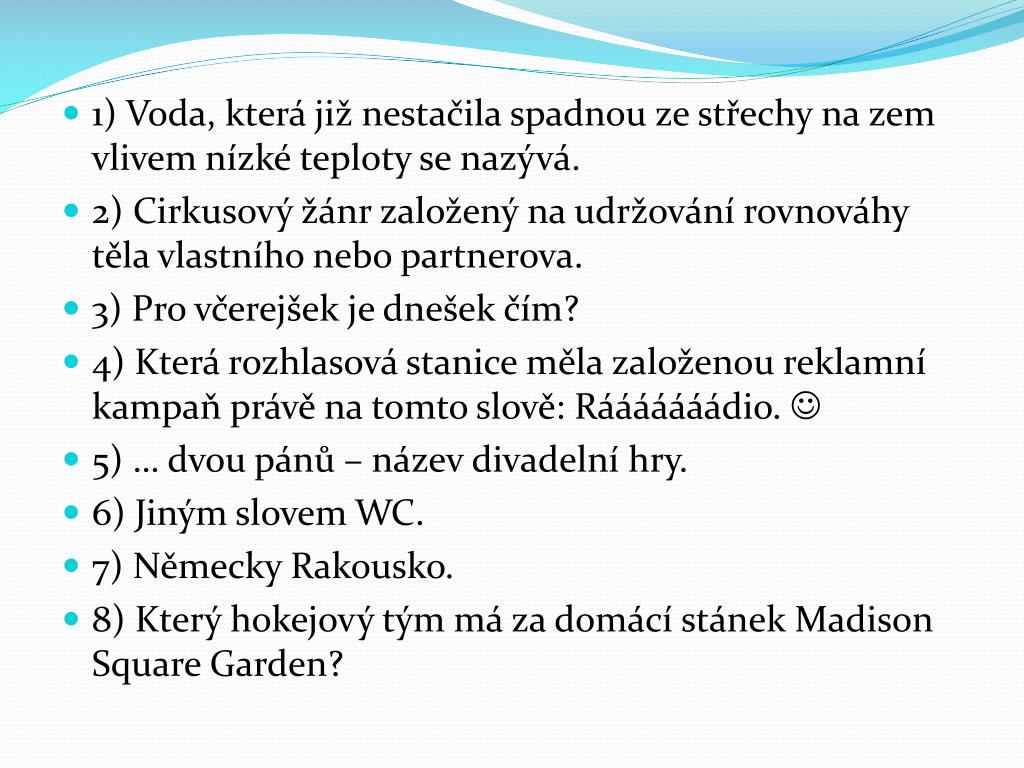 1) Voda, která již nestačila spadnou ze střechy na zem vlivem nízké teploty se nazývá.
2) Cirkusový žánr založený na udržování rovnováhy těla vlastního nebo partnerova.
3) Pro včerejšek je dnešek čím?
4) Která rozhlasová stanice měla založenou reklamní kampaň právě na tomto slově: Rááááááádio. ☺
5) … dvou pánů – název divadelní hry.
6) Jiným slovem WC.
7) Německy Rakousko.
8) Který hokejový tým má za domácí stánek Madison Square Garden?